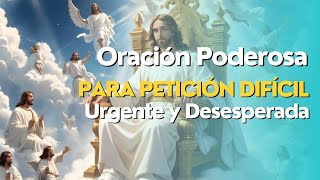 Oración Poderosa
PARA PETICIÓN DIFÍCIL
Urgente y Desesperada